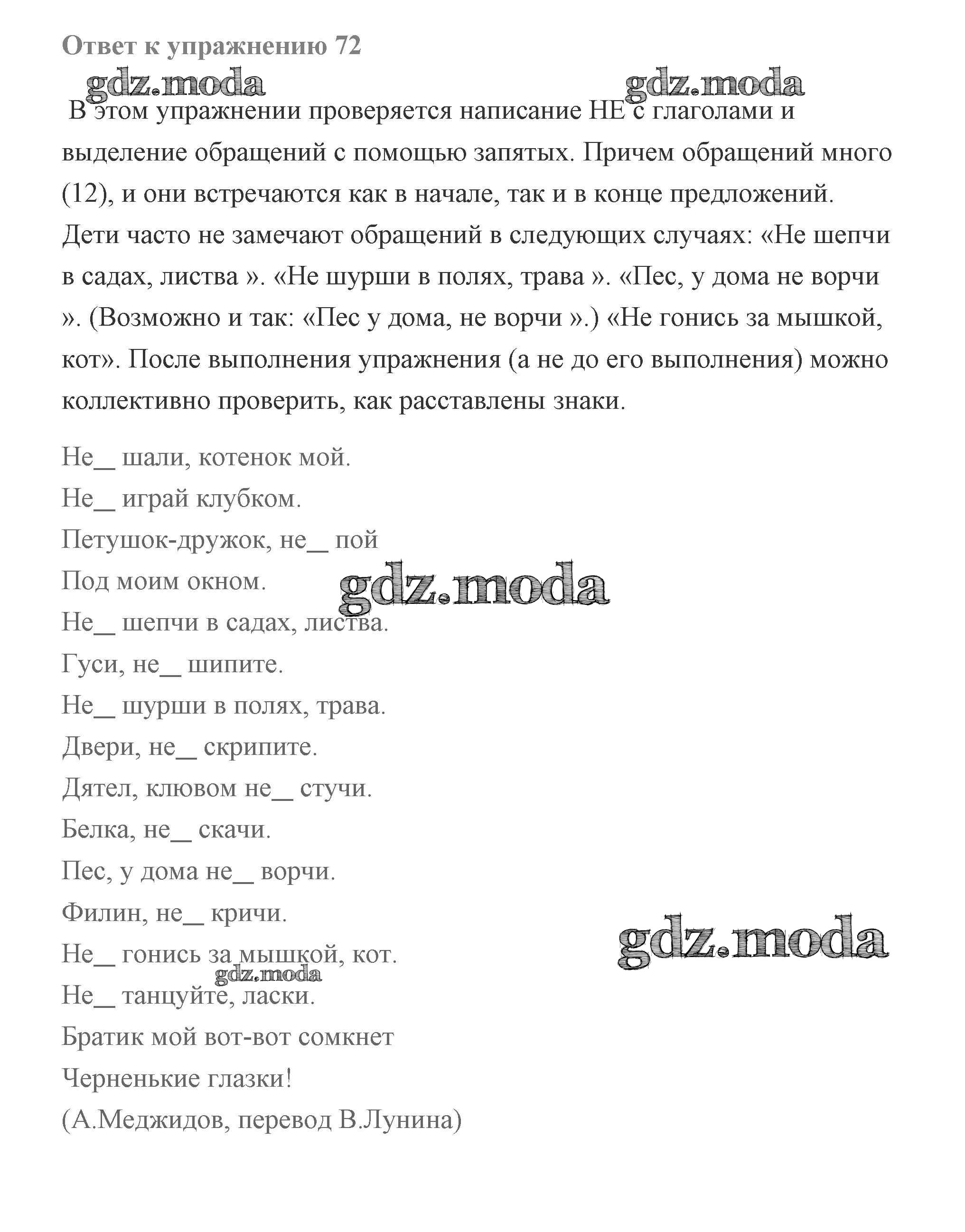 Ответ к упражнению 72

gdz.moda gdz.moda

В этом упражнении проверяется написание НЕ с глаголами и выделение обращений с помощью запятых. Причем обращений много (12), и они встречаются как в начале, так и в конце предложений. Дети часто не замечают обращений в следующих случаях: «Не шепчи в садах, листва ». «Не шурши в полях, трава ». «Пес, у дома не ворчи ». (Возможно и так: «Пес у дома, не ворчи ».) «Не гонись за мышкой, кот». После выполнения упражнения (а не до его выполнения) можно коллективно проверить, как расставлены знаки.

Не_ шали, котенок мой.
Не_ играй клубком.
Петушок-дружок, не_ пой
Под моим окном.
gdz.moda
Не_ шепчи в садах, листва.
Гуси, не_ шипите.
Не_ шурши в полях, трава.
Двери, не_ скрипите.
Дятел, клювом не_ стучи.
Белка, не_ скачи.
Пес, у дома не_ ворчи.
Филин, не_ кричи.
gdz.moda
Не_ гонись за мышкой, кот.
gdz.moda
Не_ танцуйте, ласки.
Братик мой вот-вот сомкнет
Черненькие глазки!
(А.Меджидов, перевод В.Лунина)